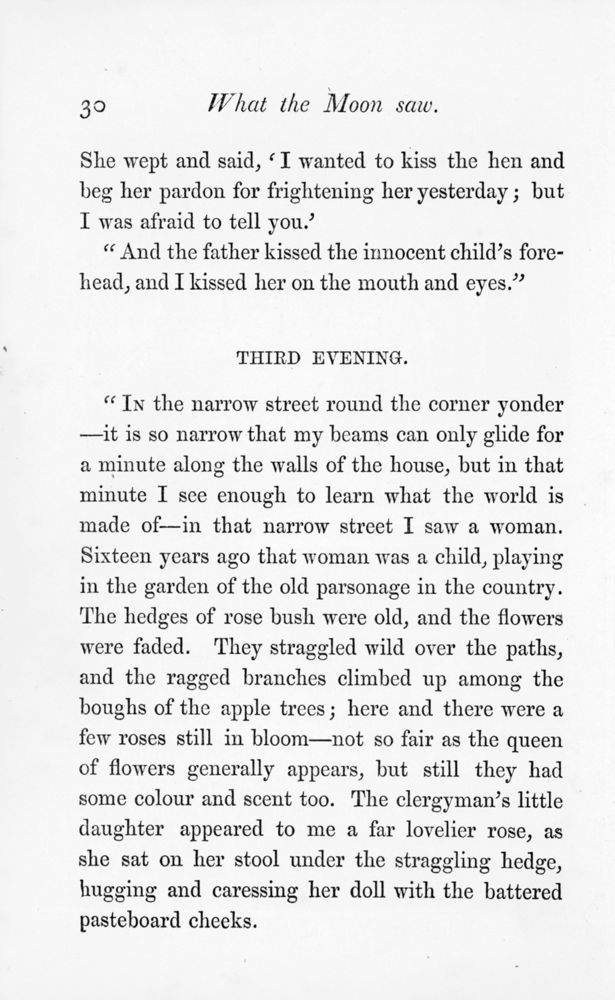 30 What the Moon saw.

She wept and said, 'I wanted to kiss the hen and beg her pardon for frightening her yesterday; but I was afraid to tell you.'

"And the father kissed the innocent child's forehead, and I kissed her on the mouth and eyes."

THIRD EVENING.

"In the narrow street round the corner yonder —it is so narrow that my beams can only glide for a minute along the walls of the house, but in that minute I see enough to learn what the world is made of—in that narrow street I saw a woman. Sixteen years ago that woman was a child, playing in the garden of the old parsonage in the country. The hedges of rose bush were old, and the flowers were faded. They straggled wild over the paths, and the ragged branches climbed up among the boughs of the apple trees; here and there were a few roses still in bloom—not so fair as the queen of flowers generally appears, but still they had some colour and scent too. The clergyman's little daughter appeared to me a far lovelier rose, as she sat on her stool under the straggling hedge, hugging and caressing her doll with the battered pasteboard cheeks.